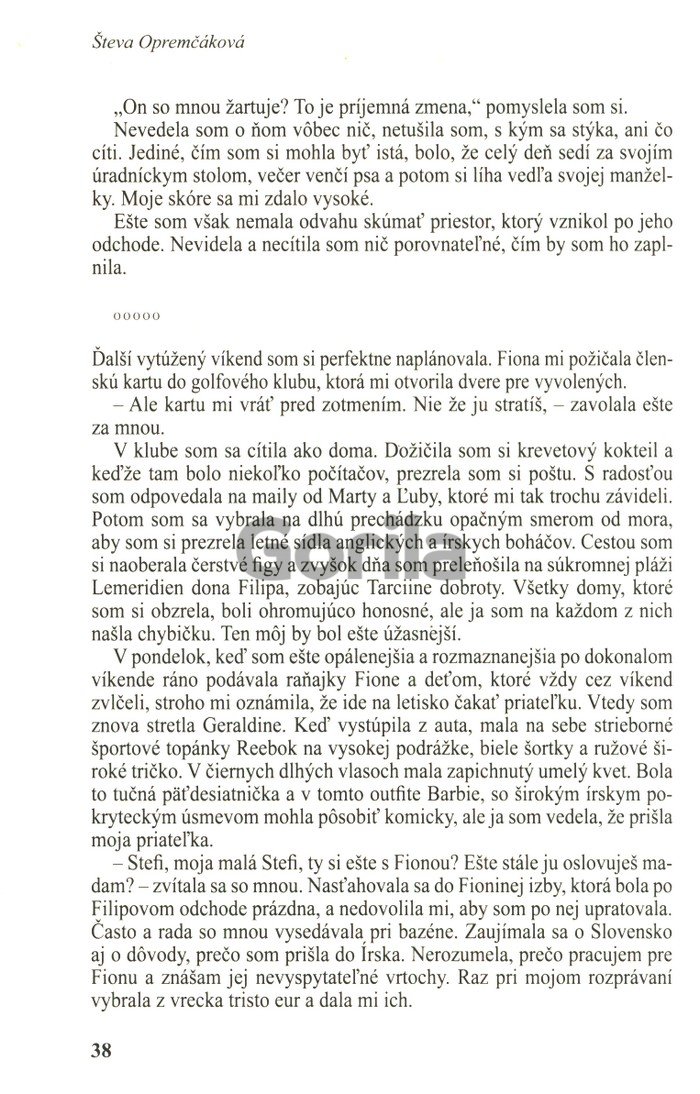 Števa Opremčáková

„On so mnou žartuje? To je príjemná zmena,“ pomyslela som si.

Nevedela som o ňom vôbec nič, netušila som, s kým sa stýka, ani čo cíti. Jediné, čím som si mohla byť istá, bolo, že celý deň sedí za svojím úradníckym stolom, večer venčí psa a potom si líha vedľa svojej manželky. Moje skóre sa mi zdalo vysoké.

Ešte som však nemala odvahu skúmať priestor, ktorý vznikol po jeho odchode. Nevidela a necítila som nič porovnateľné, čím by som ho zaplnila.

ooooo

Ďalší vytúžený víkend som si perfektne naplánovala. Fiona mi požičala členskú kartu do golfového klubu, ktorá mi otvorila dvere pre vyvolených.

– Ale kartu mi vráť pred zotmením. Nie že ju stratíš, – zavolala ešte za mnou.

V klube som sa cítila ako doma. Dožičila som si krevetový kokteil a keďže tam bolo niekoľko počítačov, prezrela som si poštu. S radosťou som odpovedala na maily od Marty a Ľuby, ktoré mi tak trochu závideli. Potom som sa vybrala na dlhú prechádzku opačným smerom od mora, aby som si prezrela letné sídla anglických a írskych boháčov. Cestou som si naoberala čerstvé figy a zvyšok dňa som preleňošila na súkromnej pláži Lemeridien dona Filipa, zobajúc Tarciine dobroty. Všetky domy, ktoré som si obzrela, boli ohromujúco honosné, ale ja som na každom z nich našla chybičku. Ten môj by bol ešte úžasnejší.

V pondelok, keď som ešte opálenejšia a rozmaznanejšia po dokonalom víkende ráno podávala raňajky Fione a deťom, ktoré vždy cez víkend zvlčeli, stroho mi oznámila, že ide na letisko čakať priateľku. Vtedy som znova stretla Geraldine. Keď vystúpila z auta, mala na sebe strieborné športové topánky Reebok na vysokej podrážke, biele šortky a ružové široké tričko. V čiernych dlhých vlasoch mala zapichnutý umelý kvet. Bola to tučná päťdesiatnička a v tomto outfite Barbie, so širokým írskym pokryteckým úsmevom mohla pôsobiť komicky, ale ja som vedela, že prišla moja priateľka.

– Stefi, moja malá Stefi, ty si ešte s Fionou? Ešte stále ju oslovuješ madam? – zvítala sa so mnou. Nasťahovala sa do Fioninej izby, ktorá bola po Filipovom odchode prázdna, a nedovolila mi, aby som po nej upratovala. Často a rada so mnou vysedávala pri bazéne. Zaujímala sa o Slovensko aj o dôvody, prečo som prišla do Írska. Nerozumela, prečo pracujem pre Fionu a znášam jej nevyspytateľné vrtochy. Raz pri mojom rozprávaní vybrala z vrecka tristo eur a dala mi ich.

38

Gorila